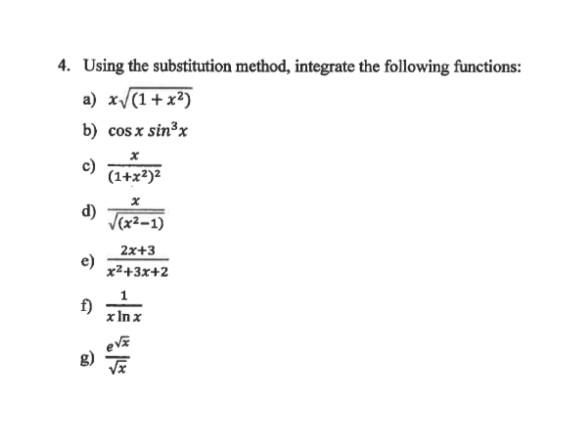 4. Using the substitution method, integrate the following functions:

a) $x\sqrt{(1+x^2)}$

b) $\cos x \, sin^3 x$

c) $\frac{x}{(1+x^2)^2}$

d) $\frac{x}{\sqrt{(x^2-1)}}$

e) $\frac{2x+3}{x^2+3x+2}$

f) $\frac{1}{x \ln x}$

g) $\frac{e^{\sqrt{x}}}{\sqrt{x}}$